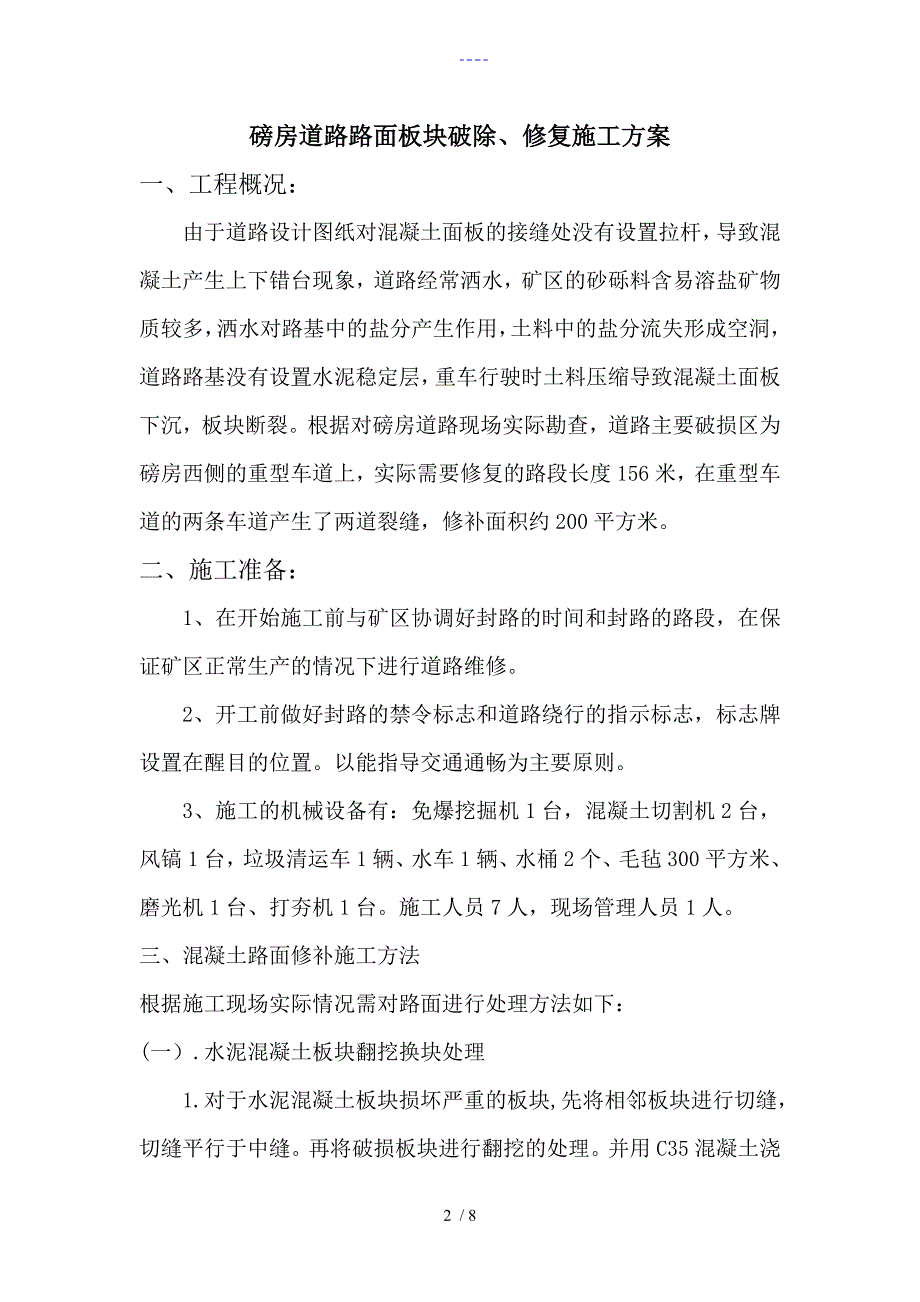 ----

磅房道路路面板块破除、修复施工方案

一、工程概况：

由于道路设计图纸对混凝土面板的接缝处没有设置拉杆，导致混凝土产生上下错台现象，道路经常洒水，矿区的砂砾料含易溶盐矿物质较多，洒水对路基中的盐分产生作用，土料中的盐分流失形成空洞，道路路基没有设置水泥稳定层，重车行驶时土料压缩导致混凝土面板下沉，板块断裂。根据对磅房道路现场实际勘查，道路主要破损区为磅房西侧的重型车道上，实际需要修复的路段长度156米，在重型车道的两条车道产生了两道裂缝，修补面积约200平方米。

二、施工准备：

1、在开始施工前与矿区协调好封路的时间和封路的路段，在保证矿区正常生产的情况下进行道路维修。

2、开工前做好封路的禁令标志和道路绕行的指示标志，标志牌设置在醒目的位置。以能指导交通通畅为主要原则。

3、施工的机械设备有：免爆挖掘机1台，混凝土切割机2台，风镐1台，垃圾清运车1辆、水车1辆、水桶2个、毛毡300平方米、磨光机1台、打夯机1台。施工人员7人，现场管理人员1人。

三、混凝土路面修补施工方法

根据施工现场实际情况需对路面进行处理方法如下：

(一).水泥混凝土板块翻挖换块处理

1.对于水泥混凝土板块损坏严重的板块,先将相邻板块进行切缝，切缝平行于中缝。再将破损板块进行翻挖的处理。并用C35混凝土浇

2 / 8